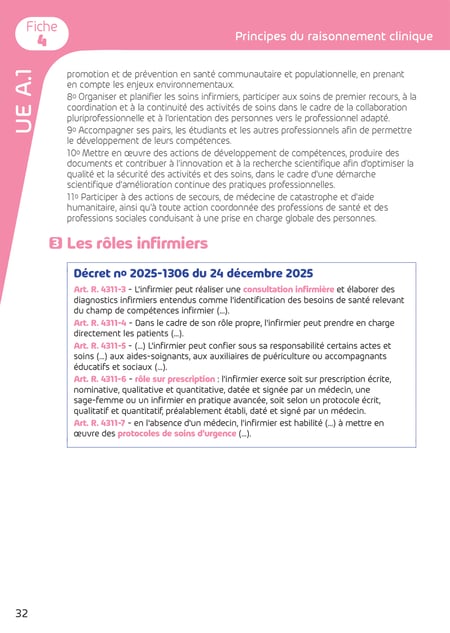 Fiche
4

Principes du raisonnement clinique

UE A.1

promotion et de prévention en santé communautaire et populationnelle, en prenant en compte les enjeux environnementaux.
8º Organiser et planifier les soins infirmiers, participer aux soins de premier recours, à la coordination et à la continuité des activités de soins dans le cadre de la collaboration pluriprofessionnelle et à l'orientation des personnes vers le professionnel adapté.
9º Accompagner ses pairs, les étudiants et les autres professionnels afin de permettre le développement de leurs compétences.
10º Mettre en œuvre des actions de développement de compétences, produire des documents et contribuer à l'innovation et à la recherche scientifique afin d'optimiser la qualité et la sécurité des activités et des soins, dans le cadre d'une démarche scientifique d'amélioration continue des pratiques professionnelles.
11º Participer à des actions de secours, de médecine de catastrophe et d'aide humanitaire, ainsi qu'à toute action coordonnée des professions de santé et des professions sociales conduisant à une prise en charge globale des personnes.

3 Les rôles infirmiers

Décret nº 2025-1306 du 24 décembre 2025

Art. R. 4311-3 - L'infirmier peut réaliser une consultation infirmière et élaborer des diagnostics infirmiers entendus comme l'identification des besoins de santé relevant du champ de compétences infirmier (...).
Art. R. 4311-4 - Dans le cadre de son rôle propre, l'infirmier peut prendre en charge directement les patients (...).
Art. R. 4311-5 - (...) L'infirmier peut confier sous sa responsabilité certains actes et soins (...) aux aides-soignants, aux auxiliaires de puériculture ou accompagnants éducatifs et sociaux (...).
Art. R. 4311-6 - rôle sur prescription : l'infirmier exerce soit sur prescription écrite, nominative, qualitative et quantitative, datée et signée par un médecin, une sage-femme ou un infirmier en pratique avancée, soit selon un protocole écrit, qualitatif et quantitatif, préalablement établi, daté et signé par un médecin.
Art. R. 4311-7 - en l'absence d'un médecin, l'infirmier est habilité (...) à mettre en œuvre des protocoles de soins d'urgence (...).

32